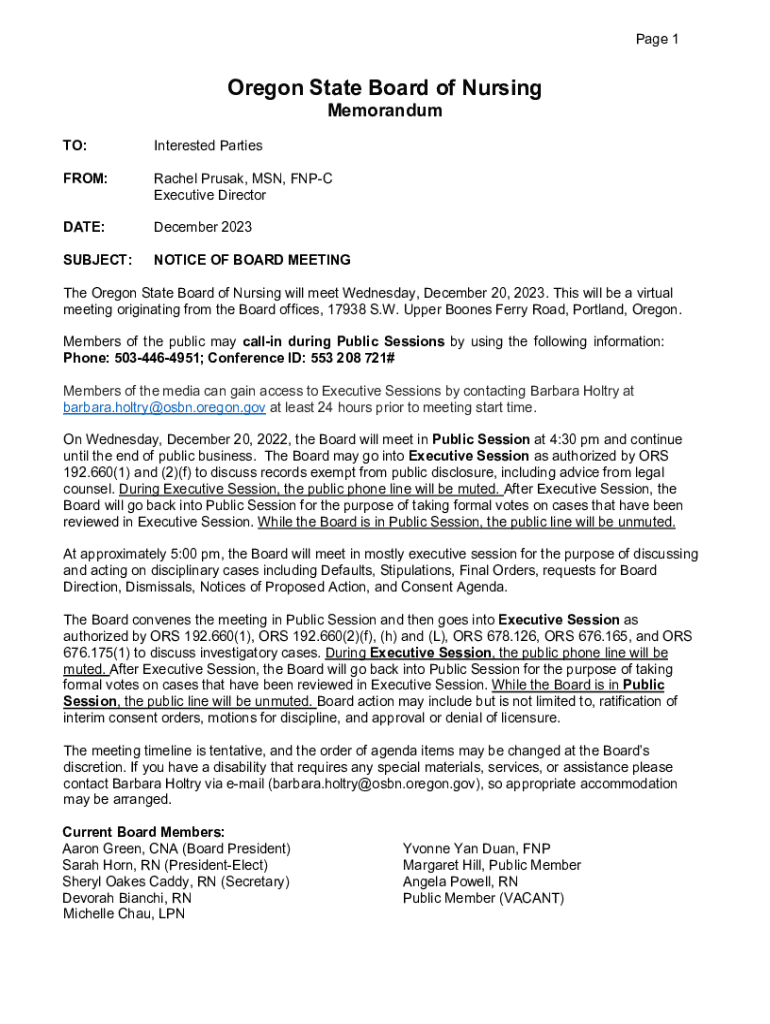 Page 1

Oregon State Board of Nursing
Memorandum

TO: Interested Parties

FROM: Rachel Prusak, MSN, FNP-C
Executive Director

DATE: December 2023

SUBJECT: NOTICE OF BOARD MEETING

The Oregon State Board of Nursing will meet Wednesday, December 20, 2023. This will be a virtual meeting originating from the Board offices, 17938 S.W. Upper Boones Ferry Road, Portland, Oregon.

Members of the public may call-in during Public Sessions by using the following information:
Phone: 503-446-4951; Conference ID: 553 208 721#

Members of the media can gain access to Executive Sessions by contacting Barbara Holtry at barbara.holtry@osbn.oregon.gov at least 24 hours prior to meeting start time.

On Wednesday, December 20, 2022, the Board will meet in Public Session at 4:30 pm and continue until the end of public business. The Board may go into Executive Session as authorized by ORS 192.660(1) and (2)(f) to discuss records exempt from public disclosure, including advice from legal counsel. During Executive Session, the public phone line will be muted. After Executive Session, the Board will go back into Public Session for the purpose of taking formal votes on cases that have been reviewed in Executive Session. While the Board is in Public Session, the public line will be unmuted.

At approximately 5:00 pm, the Board will meet in mostly executive session for the purpose of discussing and acting on disciplinary cases including Defaults, Stipulations, Final Orders, requests for Board Direction, Dismissals, Notices of Proposed Action, and Consent Agenda.

The Board convenes the meeting in Public Session and then goes into Executive Session as authorized by ORS 192.660(1), ORS 192.660(2)(f), (h) and (L), ORS 678.126, ORS 676.165, and ORS 676.175(1) to discuss investigatory cases. During Executive Session, the public phone line will be muted. After Executive Session, the Board will go back into Public Session for the purpose of taking formal votes on cases that have been reviewed in Executive Session. While the Board is in Public Session, the public line will be unmuted. Board action may include but is not limited to, ratification of interim consent orders, motions for discipline, and approval or denial of licensure.

The meeting timeline is tentative, and the order of agenda items may be changed at the Board's discretion. If you have a disability that requires any special materials, services, or assistance please contact Barbara Holtry via e-mail (barbara.holtry@osbn.oregon.gov), so appropriate accommodation may be arranged.

Current Board Members:
Aaron Green, CNA (Board President)
Sarah Horn, RN (President-Elect)
Sheryl Oakes Caddy, RN (Secretary)
Devorah Bianchi, RN
Michelle Chau, LPN

Yvonne Yan Duan, FNP
Margaret Hill, Public Member
Angela Powell, RN
Public Member (VACANT)